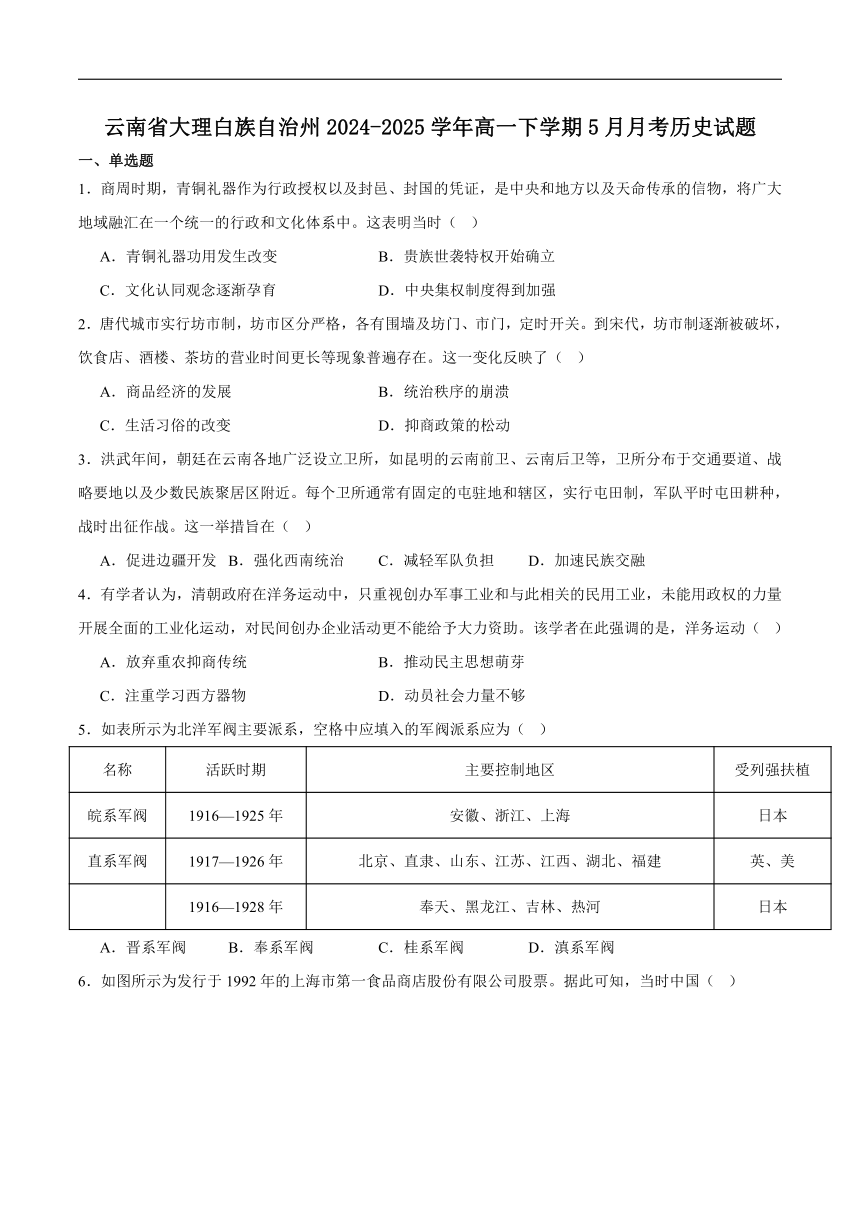 云南省大理白族自治州2024-2025学年高一下学期5月月考历史试题

一、单选题

1．商周时期，青铜礼器作为行政授权以及封邑、封国的凭证，是中央和地方以及天命传承的信物，将广大地域融汇在一个统一的行政和文化体系中。这表明当时（    ）

A．青铜礼器功用发生改变　　B．贵族世袭特权开始确立

C．文化认同观念逐渐孕育　　D．中央集权制度得到加强

2．唐代城市实行坊市制，坊市区分严格，各有围墙及坊门、市门，定时开关。到宋代，坊市制逐渐被破坏，饮食店、酒楼、茶坊的营业时间更长等现象普遍存在。这一变化反映了（    ）

A．商品经济的发展　　B．统治秩序的崩溃

C．生活习俗的改变　　D．抑商政策的松动

3．洪武年间，朝廷在云南各地广泛设立卫所，如昆明的云南前卫、云南后卫等，卫所分布于交通要道、战略要地以及少数民族聚居区附近。每个卫所通常有固定的屯驻地和辖区，实行屯田制，军队平时屯田耕种，战时出征作战。这一举措旨在（    ）

A．促进边疆开发　B．强化西南统治　C．减轻军队负担　D．加速民族交融

4．有学者认为，清朝政府在洋务运动中，只重视创办军事工业和与此相关的民用工业，未能用政权的力量开展全面的工业化运动，对民间创办企业活动更不能给予大力资助。该学者在此强调的是，洋务运动（    ）

A．放弃重农抑商传统　　B．推动民主思想萌芽

C．注重学习西方器物　　D．动员社会力量不够

5．如表所示为北洋军阀主要派系，空格中应填入的军阀派系应为（    ）

| 名称 | 活跃时期 | 主要控制地区 | 受列强扶植 |
|---|---|---|---|
| 皖系军阀 | 1916—1925年 | 安徽、浙江、上海 | 日本 |
| 直系军阀 | 1917—1926年 | 北京、直隶、山东、江苏、江西、湖北、福建 | 英、美 |
|  | 1916—1928年 | 奉天、黑龙江、吉林、热河 | 日本 |

A．晋系军阀　B．奉系军阀　C．桂系军阀　D．滇系军阀

6．如图所示为发行于1992年的上海市第一食品商店股份有限公司股票。据此可知，当时中国（    ）